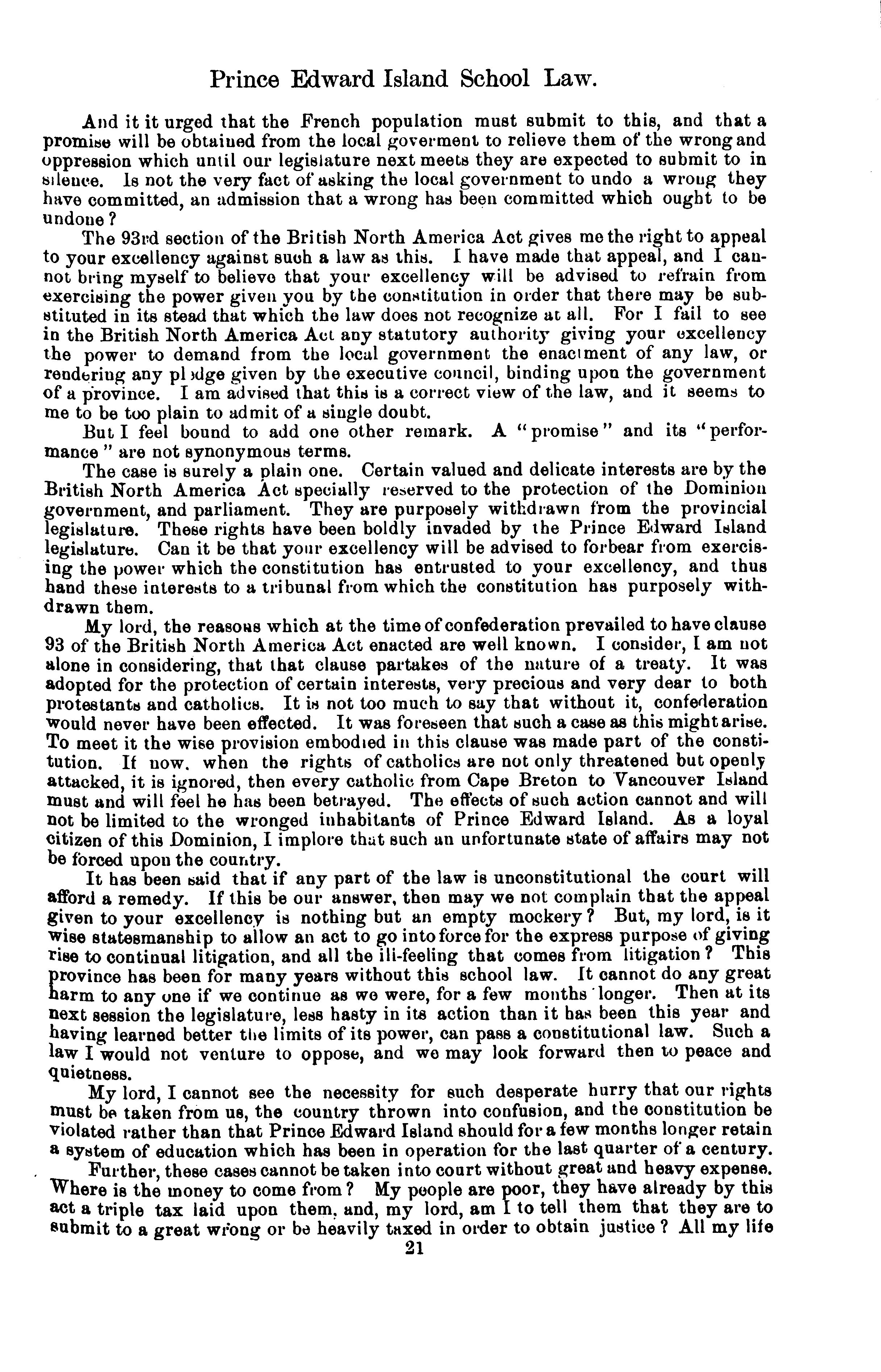 Prince Edward Island School Law.

And it it urged that the French population must submit to this, and that a promise will be obtained from the local goverment to relieve them of the wrong and oppression which until our legislature next meets they are expected to submit to in silence. Is not the very fact of asking the local government to undo a wrong they have committed, an admission that a wrong has been committed which ought to be undone?

The 93rd section of the British North America Act gives me the right to appeal to your excellency against such a law as this. I have made that appeal, and I cannot bring myself to believe that your excellency will be advised to refrain from exercising the power given you by the constitution in order that there may be substituted in its stead that which the law does not recognize at all. For I fail to see in the British North America Act any statutory authority giving your excellency the power to demand from the local government the enactment of any law, or rendering any pledge given by the executive council, binding upon the government of a province. I am advised that this is a correct view of the law, and it seems to me to be too plain to admit of a single doubt.

But I feel bound to add one other remark. A "promise" and its "performance" are not synonymous terms.

The case is surely a plain one. Certain valued and delicate interests are by the British North America Act specially reserved to the protection of the Dominion government, and parliament. They are purposely withdrawn from the provincial legislature. These rights have been boldly invaded by the Prince Edward Island legislature. Can it be that your excellency will be advised to forbear from exercising the power which the constitution has entrusted to your excellency, and thus hand these interests to a tribunal from which the constitution has purposely withdrawn them.

My lord, the reasons which at the time of confederation prevailed to have clause 93 of the British North America Act enacted are well known. I consider, I am not alone in considering, that that clause partakes of the nature of a treaty. It was adopted for the protection of certain interests, very precious and very dear to both protestants and catholics. It is not too much to say that without it, confederation would never have been effected. It was foreseen that such a case as this might arise. To meet it the wise provision embodied in this clause was made part of the constitution. If now, when the rights of catholics are not only threatened but openly attacked, it is ignored, then every catholic from Cape Breton to Vancouver Island must and will feel he has been betrayed. The effects of such action cannot and will not be limited to the wronged inhabitants of Prince Edward Island. As a loyal citizen of this Dominion, I implore that such an unfortunate state of affairs may not be forced upon the country.

It has been said that if any part of the law is unconstitutional the court will afford a remedy. If this be our answer, then may we not complain that the appeal given to your excellency is nothing but an empty mockery? But, my lord, is it wise statesmanship to allow an act to go into force for the express purpose of giving rise to continual litigation, and all the ill-feeling that comes from litigation? This province has been for many years without this school law. It cannot do any great harm to any one if we continue as we were, for a few months longer. Then at its next session the legislature, less hasty in its action than it has been this year and having learned better the limits of its power, can pass a constitutional law. Such a law I would not venture to oppose, and we may look forward then to peace and quietness.

My lord, I cannot see the necessity for such desperate hurry that our rights must be taken from us, the country thrown into confusion, and the constitution be violated rather than that Prince Edward Island should for a few months longer retain a system of education which has been in operation for the last quarter of a century.

Further, these cases cannot be taken into court without great and heavy expense. Where is the money to come from? My people are poor, they have already by this act a triple tax laid upon them, and, my lord, am I to tell them that they are to submit to a great wrong or be heavily taxed in order to obtain justice? All my life

21